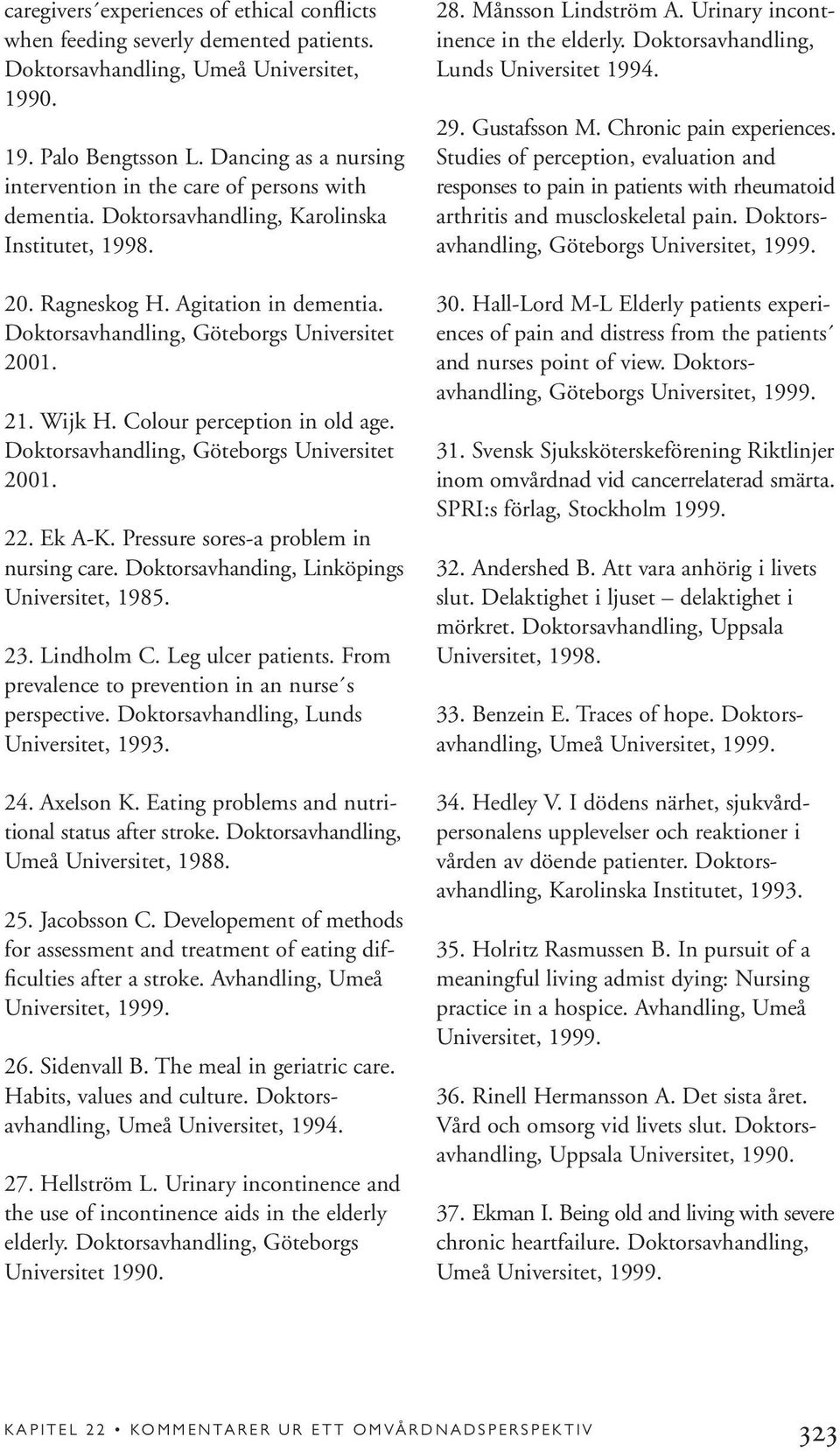 caregivers´experiences of ethical conflicts when feeding severly demented patients. Doktorsavhandling, Umeå Universitet, 1990.

19. Palo Bengtsson L. Dancing as a nursing intervention in the care of persons with dementia. Doktorsavhandling, Karolinska Institutet, 1998.

20. Ragneskog H. Agitation in dementia. Doktorsavhandling, Göteborgs Universitet 2001.

21. Wijk H. Colour perception in old age. Doktorsavhandling, Göteborgs Universitet 2001.

22. Ek A-K. Pressure sores-a problem in nursing care. Doktorsavhanding, Linköpings Universitet, 1985.

23. Lindholm C. Leg ulcer patients. From prevalence to prevention in an nurse´s perspective. Doktorsavhandling, Lunds Universitet, 1993.

24. Axelson K. Eating problems and nutritional status after stroke. Doktorsavhandling, Umeå Universitet, 1988.

25. Jacobsson C. Developement of methods for assessment and treatment of eating difficulties after a stroke. Avhandling, Umeå Universitet, 1999.

26. Sidenvall B. The meal in geriatric care. Habits, values and culture. Doktorsavhandling, Umeå Universitet, 1994.

27. Hellström L. Urinary incontinence and the use of incontinence aids in the elderly elderly. Doktorsavhandling, Göteborgs Universitet 1990.

28. Månsson Lindström A. Urinary incontinence in the elderly. Doktorsavhandling, Lunds Universitet 1994.

29. Gustafsson M. Chronic pain experiences. Studies of perception, evaluation and responses to pain in patients with rheumatoid arthritis and muscloskeletal pain. Doktorsavhandling, Göteborgs Universitet, 1999.

30. Hall-Lord M-L Elderly patients experiences of pain and distress from the patients´ and nurses point of view. Doktorsavhandling, Göteborgs Universitet, 1999.

31. Svensk Sjuksköterskeförening Riktlinjer inom omvårdnad vid cancerrelaterad smärta. SPRI:s förlag, Stockholm 1999.

32. Andershed B. Att vara anhörig i livets slut. Delaktighet i ljuset – delaktighet i mörkret. Doktorsavhandling, Uppsala Universitet, 1998.

33. Benzein E. Traces of hope. Doktorsavhandling, Umeå Universitet, 1999.

34. Hedley V. I dödens närhet, sjukvårdpersonalens upplevelser och reaktioner i vården av döende patienter. Doktorsavhandling, Karolinska Institutet, 1993.

35. Holritz Rasmussen B. In pursuit of a meaningful living admist dying: Nursing practice in a hospice. Avhandling, Umeå Universitet, 1999.

36. Rinell Hermansson A. Det sista året. Vård och omsorg vid livets slut. Doktorsavhandling, Uppsala Universitet, 1990.

37. Ekman I. Being old and living with severe chronic heartfailure. Doktorsavhandling, Umeå Universitet, 1999.

KAPITEL 22 • KOMMENTARER UR ETT OMVÅRDNADSPERSPEKTIV 323